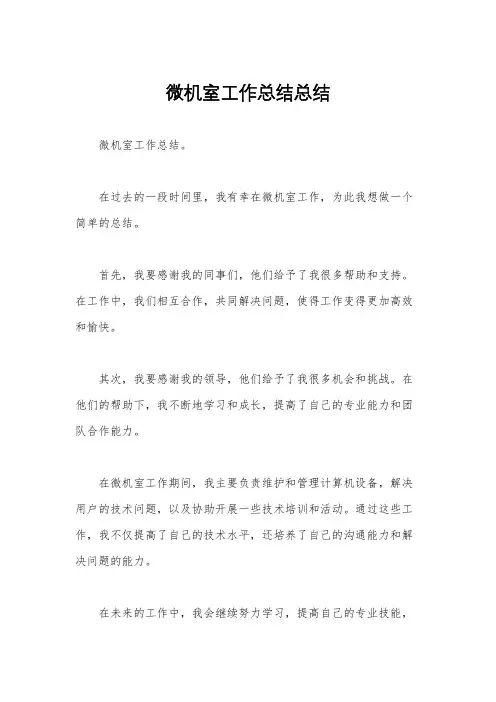 微机室工作总结总结

微机室工作总结。

在过去的一段时间里，我有幸在微机室工作，为此我想做一个简单的总结。

首先，我要感谢我的同事们，他们给予了我很多帮助和支持。在工作中，我们相互合作，共同解决问题，使得工作变得更加高效和愉快。

其次，我要感谢我的领导，他们给予了我很多机会和挑战。在他们的帮助下，我不断地学习和成长，提高了自己的专业能力和团队合作能力。

在微机室工作期间，我主要负责维护和管理计算机设备，解决用户的技术问题，以及协助开展一些技术培训和活动。通过这些工作，我不仅提高了自己的技术水平，还培养了自己的沟通能力和解决问题的能力。

在未来的工作中，我会继续努力学习，提高自己的专业技能，